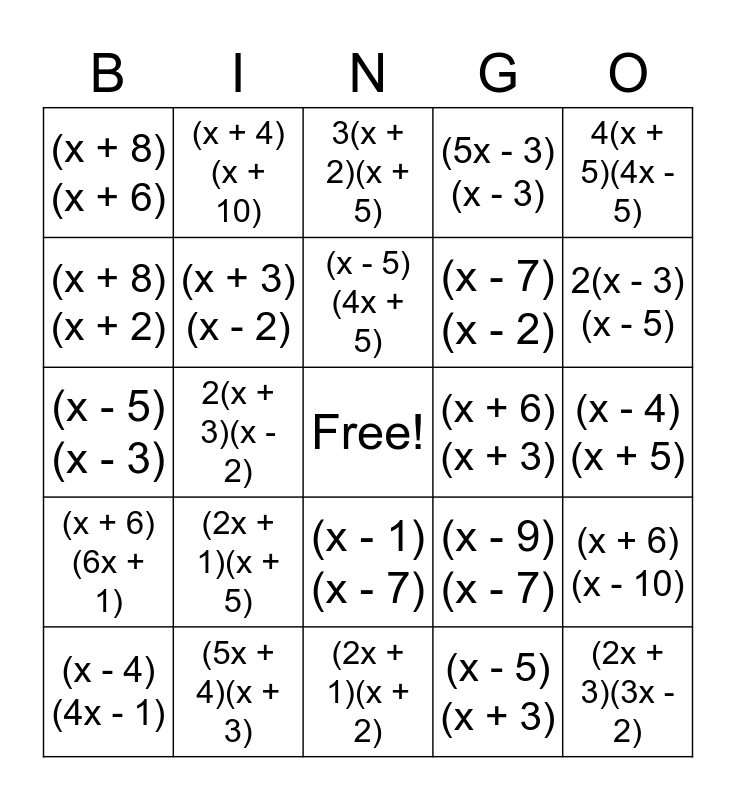 | B | I | N | G | O |
|---|---|---|---|---|
| $(x + 8)(x + 6)$ | $(x + 4)(x + 10)$ | $3(x + 2)(x + 5)$ | $(5x - 3)(x - 3)$ | $4(x + 5)(4x - 5)$ |
| $(x + 8)(x + 2)$ | $(x + 3)(x - 2)$ | $(x - 5)(4x + 5)$ | $(x - 7)(x - 2)$ | $2(x - 3)(x - 5)$ |
| $(x - 5)(x - 3)$ | $2(x + 3)(x - 2)$ | Free! | $(x + 6)(x + 3)$ | $(x - 4)(x + 5)$ |
| $(x + 6)(6x + 1)$ | $(2x + 1)(x + 5)$ | $(x - 1)(x - 7)$ | $(x - 9)(x - 7)$ | $(x + 6)(x - 10)$ |
| $(x - 4)(4x - 1)$ | $(5x + 4)(x + 3)$ | $(2x + 1)(x + 2)$ | $(x - 5)(x + 3)$ | $(2x + 3)(3x - 2)$ |